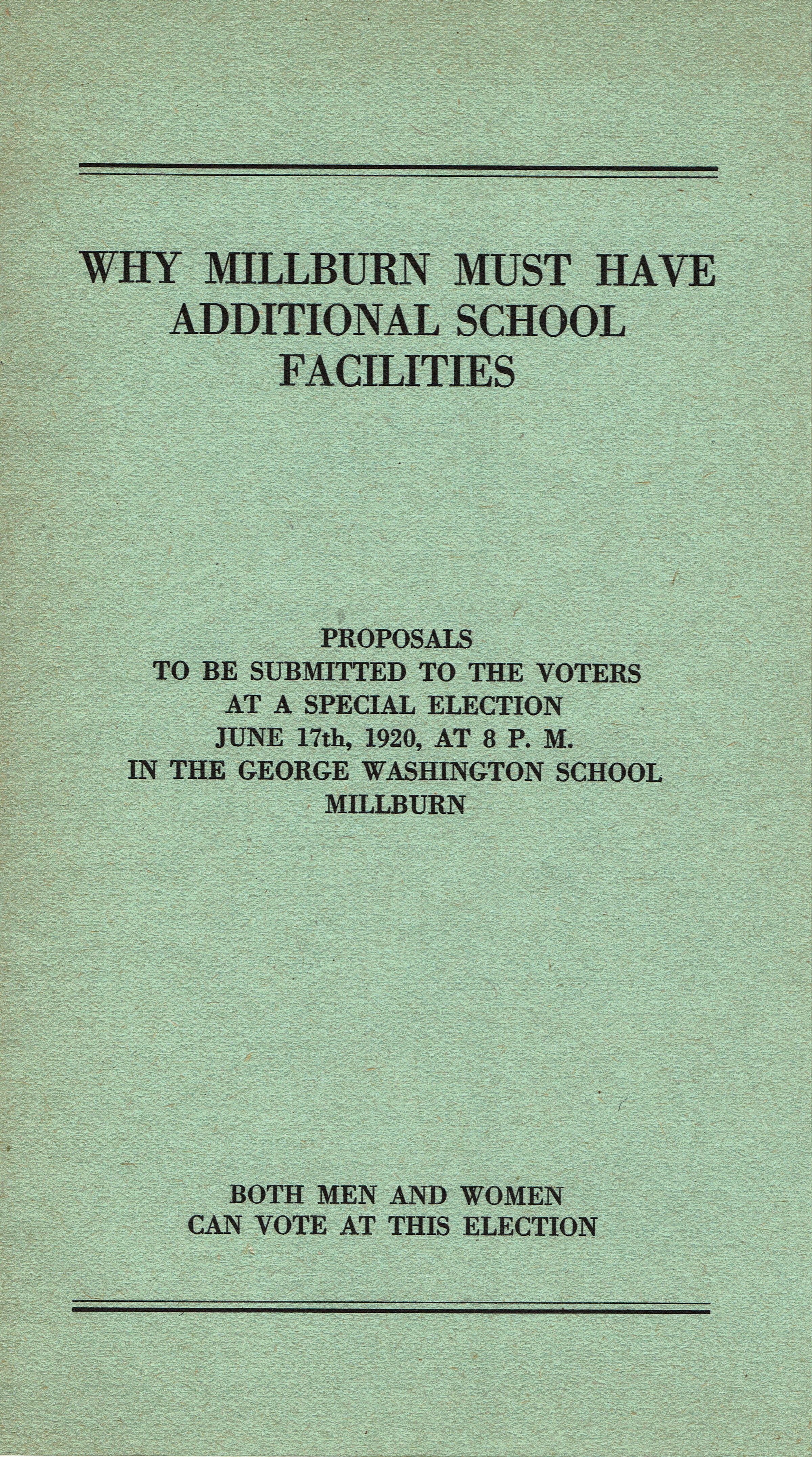 WHY MILLBURN MUST HAVE ADDITIONAL SCHOOL FACILITIES

PROPOSALS
TO BE SUBMITTED TO THE VOTERS
AT A SPECIAL ELECTION
JUNE 17th, 1920, AT 8 P. M.
IN THE GEORGE WASHINGTON SCHOOL
MILLBURN

BOTH MEN AND WOMEN
CAN VOTE AT THIS ELECTION